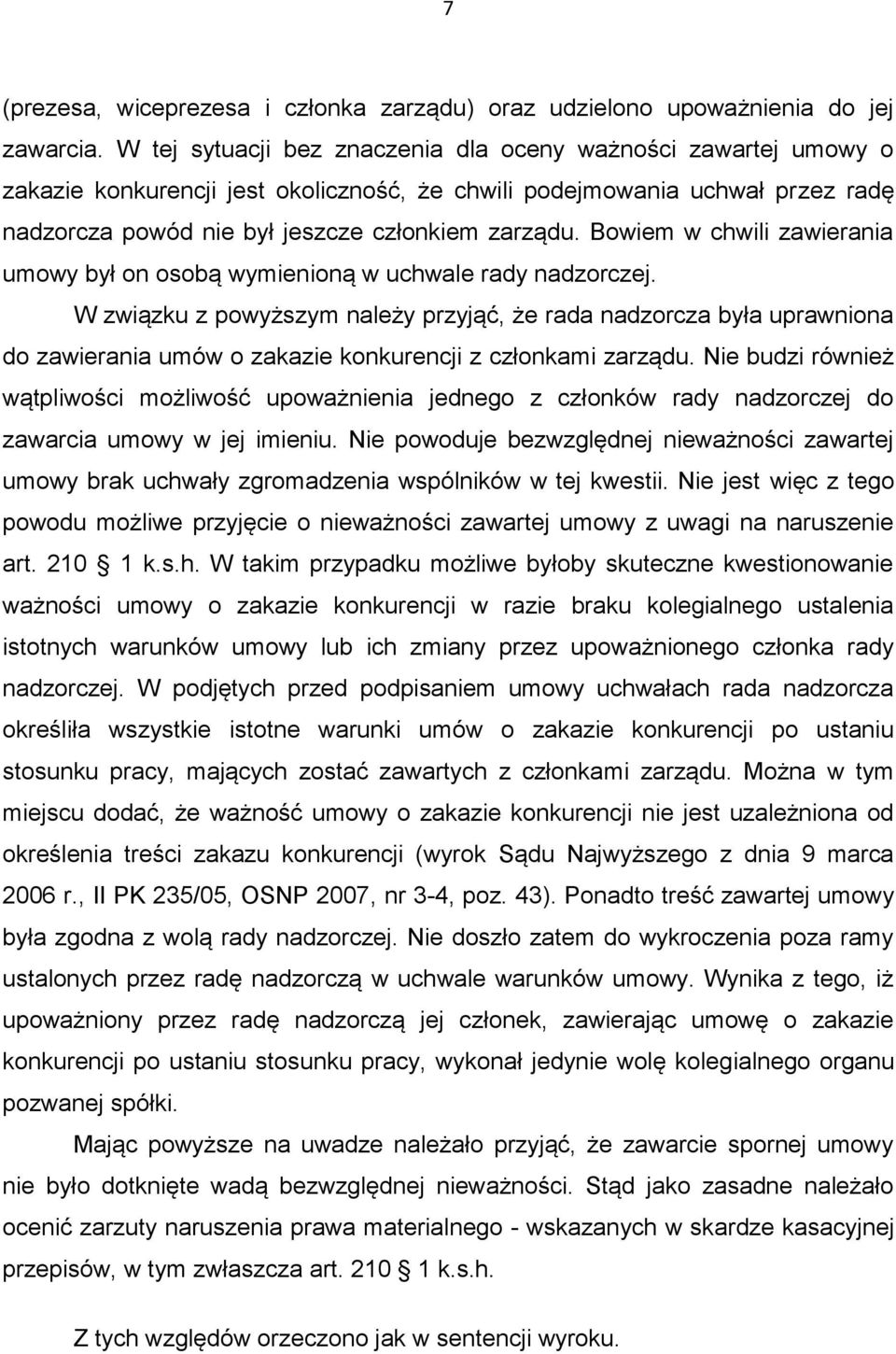 7

(prezesa, wiceprezesa i członka zarządu) oraz udzielono upoważnienia do jej zawarcia. W tej sytuacji bez znaczenia dla oceny ważności zawartej umowy o zakazie konkurencji jest okoliczność, że chwili podejmowania uchwał przez radę nadzorcza powód nie był jeszcze członkiem zarządu. Bowiem w chwili zawierania umowy był on osobą wymienioną w uchwale rady nadzorczej.

W związku z powyższym należy przyjąć, że rada nadzorcza była uprawniona do zawierania umów o zakazie konkurencji z członkami zarządu. Nie budzi również wątpliwości możliwość upoważnienia jednego z członków rady nadzorczej do zawarcia umowy w jej imieniu. Nie powoduje bezwzględnej nieważności zawartej umowy brak uchwały zgromadzenia wspólników w tej kwestii. Nie jest więc z tego powodu możliwe przyjęcie o nieważności zawartej umowy z uwagi na naruszenie art. 210 1 k.s.h. W takim przypadku możliwe byłoby skuteczne kwestionowanie ważności umowy o zakazie konkurencji w razie braku kolegialnego ustalenia istotnych warunków umowy lub ich zmiany przez upoważnionego członka rady nadzorczej. W podjętych przed podpisaniem umowy uchwałach rada nadzorcza określiła wszystkie istotne warunki umów o zakazie konkurencji po ustaniu stosunku pracy, mających zostać zawartych z członkami zarządu. Można w tym miejscu dodać, że ważność umowy o zakazie konkurencji nie jest uzależniona od określenia treści zakazu konkurencji (wyrok Sądu Najwyższego z dnia 9 marca 2006 r., II PK 235/05, OSNP 2007, nr 3-4, poz. 43). Ponadto treść zawartej umowy była zgodna z wolą rady nadzorczej. Nie doszło zatem do wykroczenia poza ramy ustalonych przez radę nadzorczą w uchwale warunków umowy. Wynika z tego, iż upoważniony przez radę nadzorczą jej członek, zawierając umowę o zakazie konkurencji po ustaniu stosunku pracy, wykonał jedynie wolę kolegialnego organu pozwanej spółki.

Mając powyższe na uwadze należało przyjąć, że zawarcie spornej umowy nie było dotknięte wadą bezwzględnej nieważności. Stąd jako zasadne należało ocenić zarzuty naruszenia prawa materialnego - wskazanych w skardze kasacyjnej przepisów, w tym zwłaszcza art. 210 1 k.s.h.

Z tych względów orzeczono jak w sentencji wyroku.